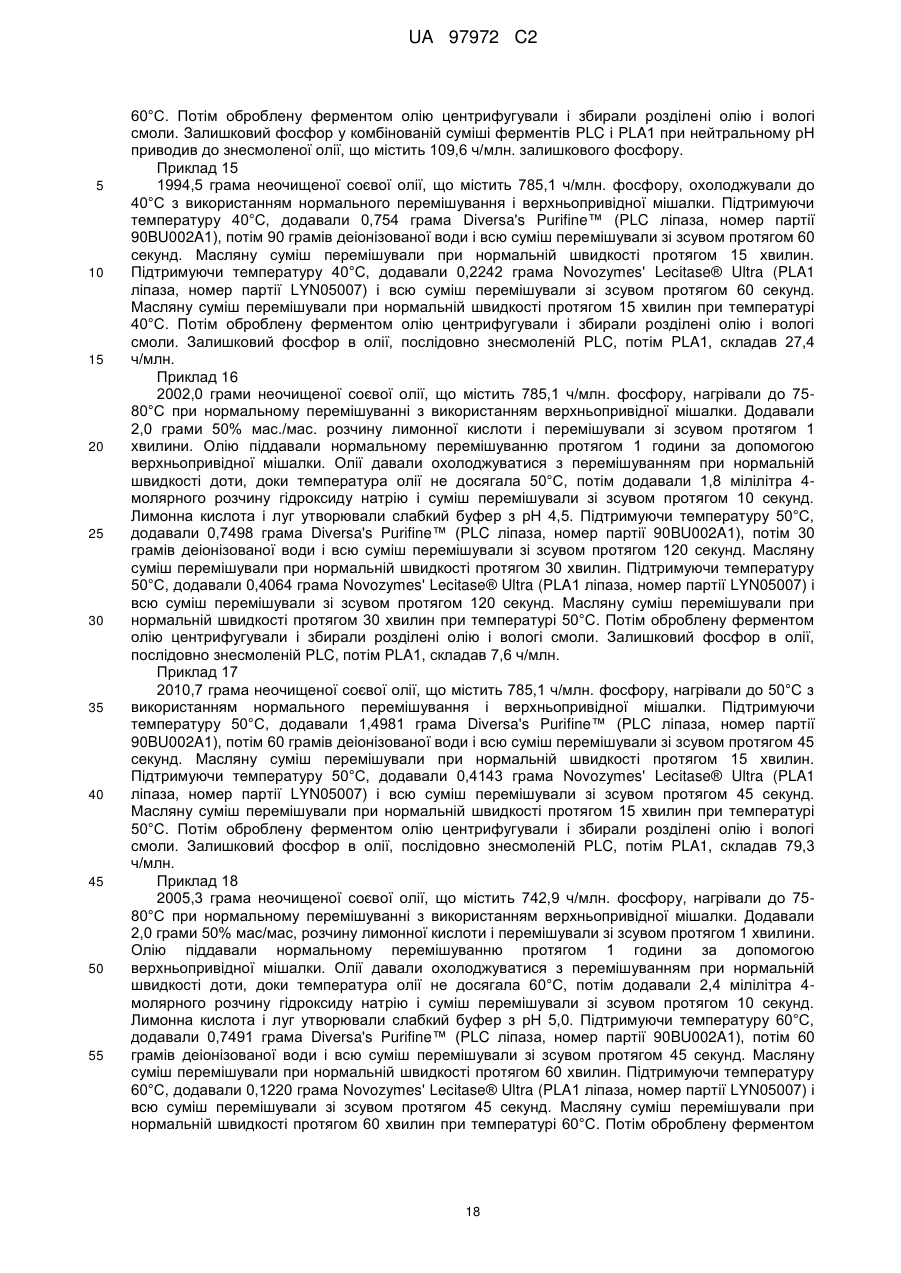 UA 97972 C2

60°C. Потім оброблену ферментом олію центрифугували і збирали розділені олію і вологі смоли. Залишковий фосфор у комбінованій суміші ферментів PLC і PLA1 при нейтральному pH приводив до знесмоленої олії, що містить 109,6 ч/млн. залишкового фосфору.

Приклад 15

5 1994,5 грама неочищеної соєвої олії, що містить 785,1 ч/млн. фосфору, охолоджували до 40°C з використанням нормального перемішування і верхньопривідної мішалки. Підтримуючи температуру 40°C, додавали 0,754 грама Diversa's Purifine™ (PLC ліпаза, номер партії 90BU002A1), потім 90 грамів деіонізованої води і всю суміш перемішували зі зсувом протягом 60 секунд. Масляну суміш перемішували при нормальній швидкості протягом 15 хвилин.
10 Підтримуючи температуру 40°C, додавали 0,2242 грама Novozymes' Lecitase® Ultra (PLA1 ліпаза, номер партії LYN05007) і всю суміш перемішували зі зсувом протягом 60 секунд. Масляну суміш перемішували при нормальній швидкості протягом 15 хвилин при температурі 40°C. Потім оброблену ферментом олію центрифугували і збирали розділені олію і вологі смоли. Залишковий фосфор в олії, послідовно знесмоленій PLC, потім PLA1, складав 27,4
15 ч/млн.

Приклад 16

2002,0 грами неочищеної соєвої олії, що містить 785,1 ч/млн. фосфору, нагрівали до 75-80°C при нормальному перемішуванні з використанням верхньопривідної мішалки. Додавали 2,0 грами 50% мас./мас. розчину лимонної кислоти і перемішували зі зсувом протягом 1
20 хвилини. Олію піддавали нормальному перемішуванню протягом 1 години за допомогою верхньопривідної мішалки. Олії давали охолоджуватися з перемішуванням при нормальній швидкості доти, доки температура олії не досягала 50°C, потім додавали 1,8 мілілітра 4-молярного розчину гідроксиду натрію і суміш перемішували зі зсувом протягом 10 секунд. Лимонна кислота і луг утворювали слабкий буфер з pH 4,5. Підтримуючи температуру 50°C,
25 додавали 0,7498 грама Diversa's Purifine™ (PLC ліпаза, номер партії 90BU002A1), потім 30 грамів деіонізованої води і всю суміш перемішували зі зсувом протягом 120 секунд. Масляну суміш перемішували при нормальній швидкості протягом 30 хвилин. Підтримуючи температуру 50°C, додавали 0,4064 грама Novozymes' Lecitase® Ultra (PLA1 ліпаза, номер партії LYN05007) і всю суміш перемішували зі зсувом протягом 120 секунд. Масляну суміш перемішували при
30 нормальній швидкості протягом 30 хвилин при температурі 50°C. Потім оброблену ферментом олію центрифугували і збирали розділені олію і вологі смоли. Залишковий фосфор в олії, послідовно знесмоленій PLC, потім PLA1, складав 7,6 ч/млн.

Приклад 17

2010,7 грама неочищеної соєвої олії, що містить 785,1 ч/млн. фосфору, нагрівали до 50°C з
35 використанням нормального перемішування і верхньопривідної мішалки. Підтримуючи температуру 50°C, додавали 1,4981 грама Diversa's Purifine™ (PLC ліпаза, номер партії 90BU002A1), потім 60 грамів деіонізованої води і всю суміш перемішували зі зсувом протягом 45 секунд. Масляну суміш перемішували при нормальній швидкості протягом 15 хвилин. Підтримуючи температуру 50°C, додавали 0,4143 грама Novozymes' Lecitase® Ultra (PLA1
40 ліпаза, номер партії LYN05007) і всю суміш перемішували зі зсувом протягом 45 секунд. Масляну суміш перемішували при нормальній швидкості протягом 15 хвилин при температурі 50°C. Потім оброблену ферментом олію центрифугували і збирали розділені олію і вологі смоли. Залишковий фосфор в олії, послідовно знесмоленій PLC, потім PLA1, складав 79,3 ч/млн.

45 Приклад 18

2005,3 грама неочищеної соєвої олії, що містить 742,9 ч/млн. фосфору, нагрівали до 75-80°C при нормальному перемішуванні з використанням верхньопривідної мішалки. Додавали 2,0 грами 50% мас/мас, розчину лимонної кислоти і перемішували зі зсувом протягом 1 хвилини. Олію піддавали нормальному перемішуванню протягом 1 години за допомогою
50 верхньопривідної мішалки. Олії давали охолоджуватися з перемішуванням при нормальній швидкості доти, доки температура олії не досягала 60°C, потім додавали 2,4 мілілітра 4-молярного розчину гідроксиду натрію і суміш перемішували зі зсувом протягом 10 секунд. Лимонна кислота і луг утворювали слабкий буфер з pH 5,0. Підтримуючи температуру 60°C, додавали 0,7491 грама Diversa's Purifine™ (PLC ліпаза, номер партії 90BU002A1), потім 60
55 грамів деіонізованої води і всю суміш перемішували зі зсувом протягом 45 секунд. Масляну суміш перемішували при нормальній швидкості протягом 60 хвилин. Підтримуючи температуру 60°C, додавали 0,1220 грама Novozymes' Lecitase® Ultra (PLA1 ліпаза, номер партії LYN05007) і всю суміш перемішували зі зсувом протягом 45 секунд. Масляну суміш перемішували при нормальній швидкості протягом 60 хвилин при температурі 60°C. Потім оброблену ферментом

18